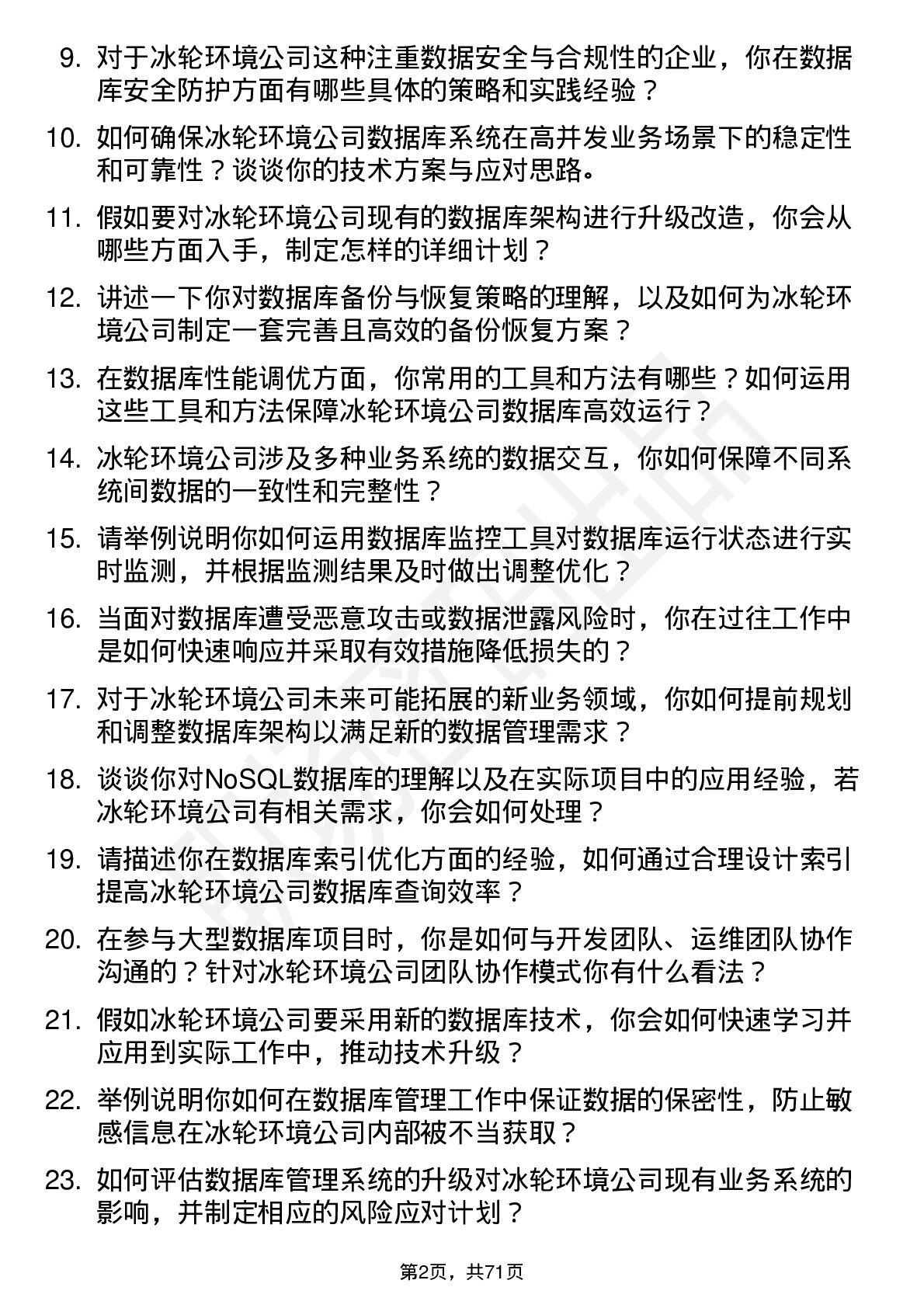 9. 对于冰轮环境公司这种注重数据安全与合规性的企业，你在数据库安全防护方面有哪些具体的策略和实践经验？

10. 如何确保冰轮环境公司数据库系统在高并发业务场景下的稳定性和可靠性？谈谈你的技术方案与应对思路。

11. 假如要对冰轮环境公司现有的数据库架构进行升级改造，你会从哪些方面入手，制定怎样的详细计划？

12. 讲述一下你对数据库备份与恢复策略的理解，以及如何为冰轮环境公司制定一套完善且高效的备份恢复方案？

13. 在数据库性能调优方面，你常用的工具和方法有哪些？如何运用这些工具和方法保障冰轮环境公司数据库高效运行？

14. 冰轮环境公司涉及多种业务系统的数据交互，你如何保障不同系统间数据的一致性和完整性？

15. 请举例说明你如何运用数据库监控工具对数据库运行状态进行实时监测，并根据监测结果及时做出调整优化？

16. 当面对数据库遭受恶意攻击或数据泄露风险时，你在过往工作中是如何快速响应并采取有效措施降低损失的？

17. 对于冰轮环境公司未来可能拓展的新业务领域，你如何提前规划和调整数据库架构以满足新的数据管理需求？

18. 谈谈你对NoSQL数据库的理解以及在实际项目中的应用经验，若冰轮环境公司有相关需求，你会如何处理？

19. 请描述你在数据库索引优化方面的经验，如何通过合理设计索引提高冰轮环境公司数据库查询效率？

20. 在参与大型数据库项目时，你是如何与开发团队、运维团队协作沟通的？针对冰轮环境公司团队协作模式你有什么看法？

21. 假如冰轮环境公司要采用新的数据库技术，你会如何快速学习并应用到实际工作中，推动技术升级？

22. 举例说明你如何在数据库管理工作中保证数据的保密性，防止敏感信息在冰轮环境公司内部被不当获取？

23. 如何评估数据库管理系统的升级对冰轮环境公司现有业务系统的影响，并制定相应的风险应对计划？

第2页，共71页